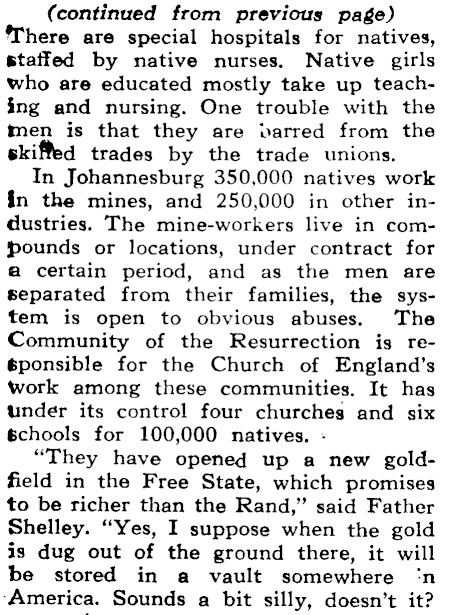 (continued from previous page)
There are special hospitals for natives, staffed by native nurses. Native girls who are educated mostly take up teaching and nursing. One trouble with the men is that they are barred from the skilled trades by the trade unions.

In Johannesburg 350,000 natives work in the mines, and 250,000 in other industries. The mine-workers live in compounds or locations, under contract for a certain period, and as the men are separated from their families, the system is open to obvious abuses. The Community of the Resurrection is responsible for the Church of England's work among these communities. It has under its control four churches and six schools for 100,000 natives.

"They have opened up a new goldfield in the Free State, which promises to be richer than the Rand," said Father Shelley. "Yes, I suppose when the gold is dug out of the ground there, it will be stored in a vault somewhere in America. Sounds a bit silly, doesn't it?